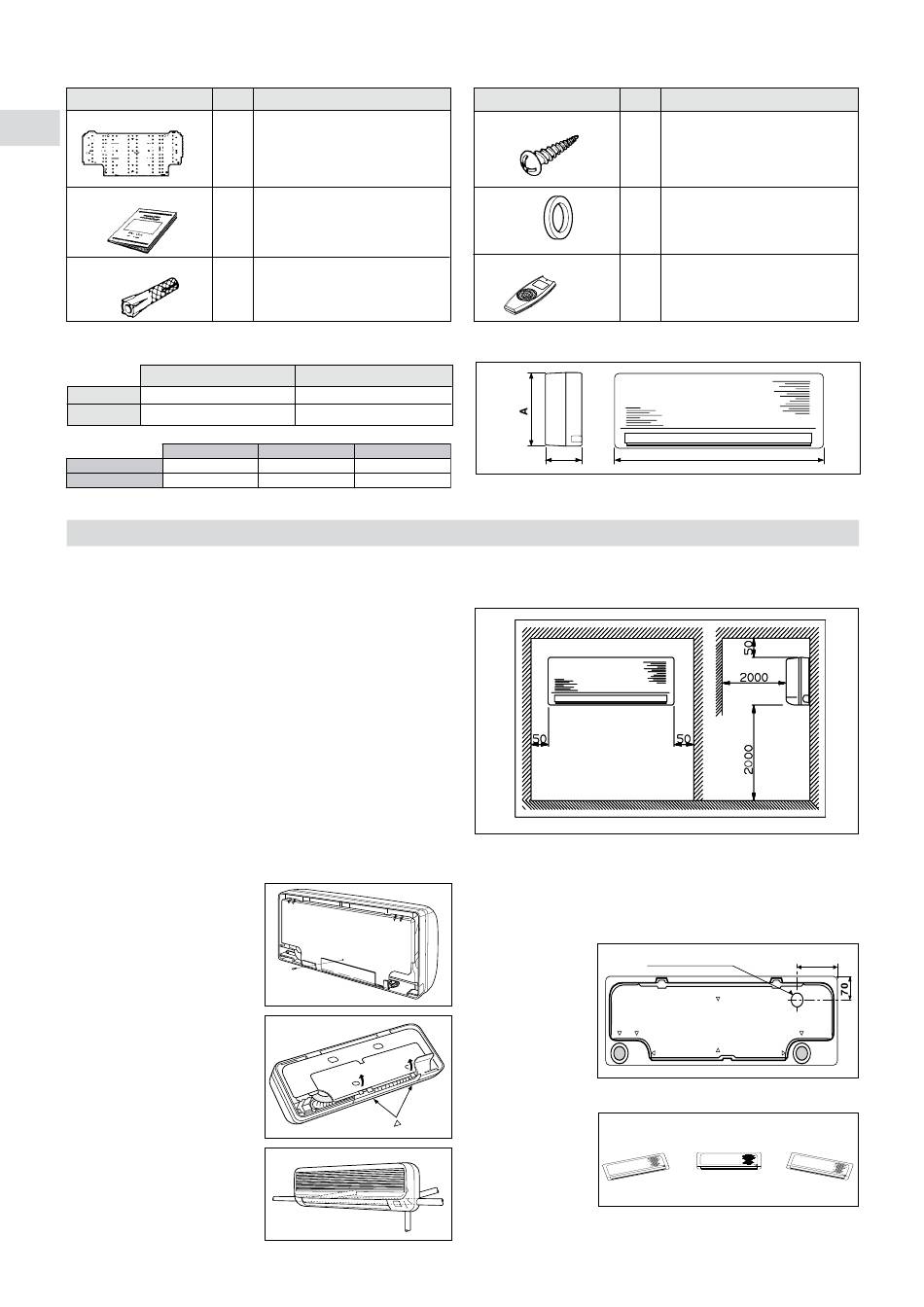 A

50

2000

50

50

2000

70